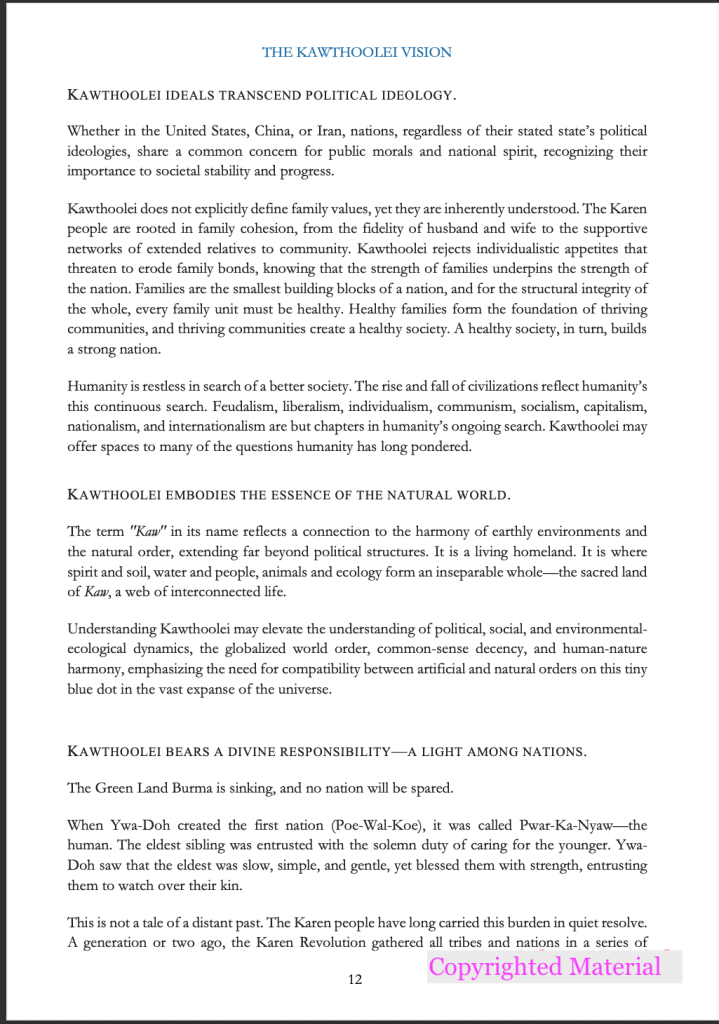 THE KAWTHOOLEI VISION

KAWTHOOLEI IDEALS TRANSCEND POLITICAL IDEOLOGY.

Whether in the United States, China, or Iran, nations, regardless of their stated state's political ideologies, share a common concern for public morals and national spirit, recognizing their importance to societal stability and progress.

Kawthoolei does not explicitly define family values, yet they are inherently understood. The Karen people are rooted in family cohesion, from the fidelity of husband and wife to the supportive networks of extended relatives to community. Kawthoolei rejects individualistic appetites that threaten to erode family bonds, knowing that the strength of families underpins the strength of the nation. Families are the smallest building blocks of a nation, and for the structural integrity of the whole, every family unit must be healthy. Healthy families form the foundation of thriving communities, and thriving communities create a healthy society. A healthy society, in turn, builds a strong nation.

Humanity is restless in search of a better society. The rise and fall of civilizations reflect humanity's this continuous search. Feudalism, liberalism, individualism, communism, socialism, capitalism, nationalism, and internationalism are but chapters in humanity's ongoing search. Kawthoolei may offer spaces to many of the questions humanity has long pondered.

KAWTHOOLEI EMBODIES THE ESSENCE OF THE NATURAL WORLD.

The term "Kaw" in its name reflects a connection to the harmony of earthly environments and the natural order, extending far beyond political structures. It is a living homeland. It is where spirit and soil, water and people, animals and ecology form an inseparable whole—the sacred land of Kaw, a web of interconnected life.

Understanding Kawthoolei may elevate the understanding of political, social, and environmental-ecological dynamics, the globalized world order, common-sense decency, and human-nature harmony, emphasizing the need for compatibility between artificial and natural orders on this tiny blue dot in the vast expanse of the universe.

KAWTHOOLEI BEARS A DIVINE RESPONSIBILITY—A LIGHT AMONG NATIONS.

The Green Land Burma is sinking, and no nation will be spared.

When Ywa-Doh created the first nation (Poe-Wal-Koe), it was called Pwar-Ka-Nyaw—the human. The eldest sibling was entrusted with the solemn duty of caring for the younger. Ywa-Doh saw that the eldest was slow, simple, and gentle, yet blessed them with strength, entrusting them to watch over their kin.

This is not a tale of a distant past. The Karen people have long carried this burden in quiet resolve. A generation or two ago, the Karen Revolution gathered all tribes and nations in a series of

12

Copyrighted Material